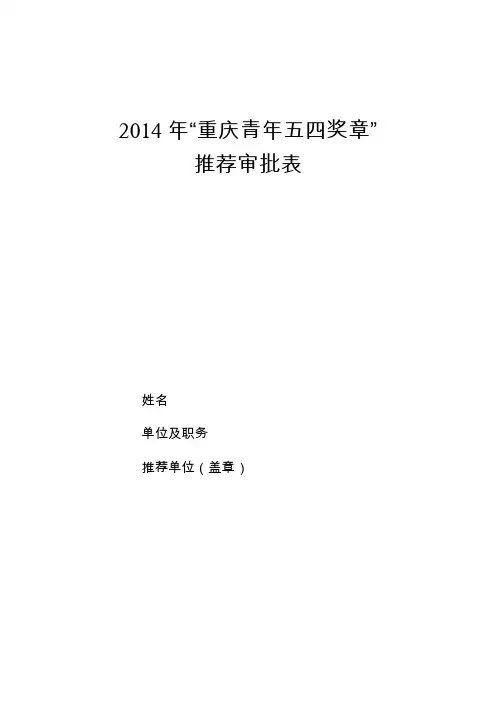 2014年“重庆青年五四奖章”
推荐审批表

姓名

单位及职务

推荐单位（盖章）